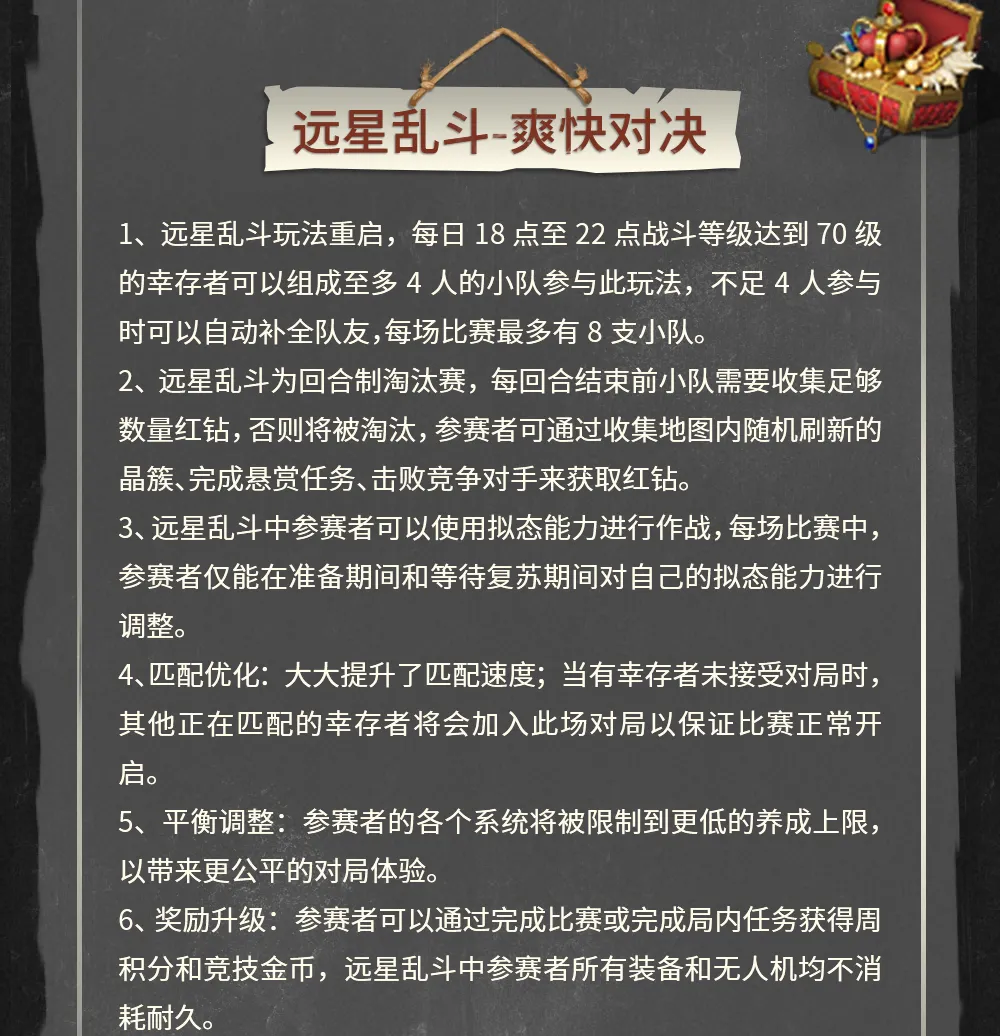 远星乱斗-爽快对决

1、远星乱斗玩法重启，每日18点至22点战斗等级达到70级的幸存者可以组成至多4人的小队参与此玩法，不足4人参与时可以自动补全队友,每场比赛最多有8支小队。

2、远星乱斗为回合制淘汰赛，每回合结束前小队需要收集足够数量红钻,否则将被淘汰,参赛者可通过收集地图内随机刷新的晶簇、完成悬赏任务、击败竞争对手来获取红钻。

3、远星乱斗中参赛者可以使用拟态能力进行作战,每场比赛中,参赛者仅能在准备期间和等待复苏期间对自己的拟态能力进行调整。

4、匹配优化：大大提升了匹配速度；当有幸存者未接受对局时，其他正在匹配的幸存者将会加入此场对局以保证比赛正常开启。

5、平衡调整：参赛者的各个系统将被限制到更低的养成上限，以带来更公平的对局体验。

6、奖励升级：参赛者可以通过完成比赛或完成局内任务获得周积分和竞技金币，远星乱斗中参赛者所有装备和无人机均不消耗耐久。